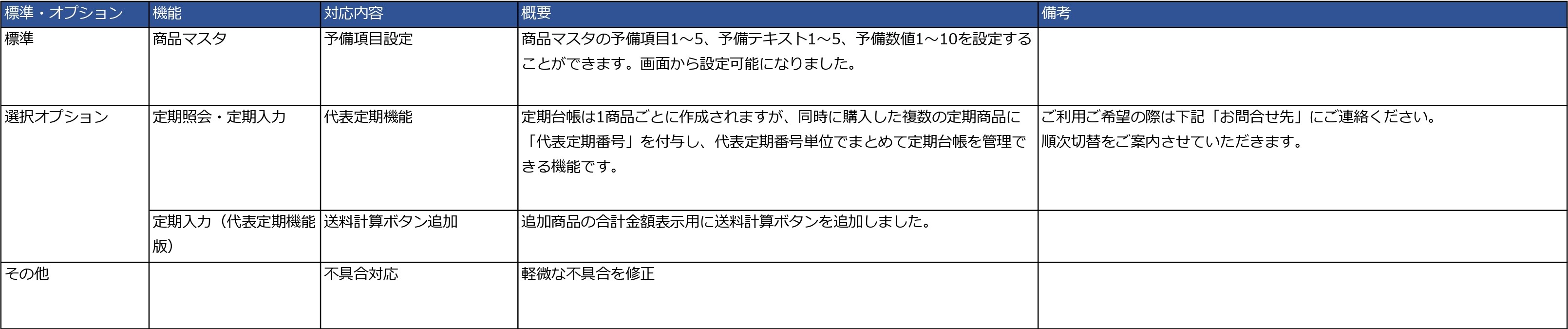 | 標準・オプション | 機能 | 対応内容 | 概要 | 備考 |
|---|---|---|---|---|
| 標準 | 商品マスタ | 予備項目設定 | 商品マスタの予備項目1～5、予備テキスト1～5、予備数値1～10を設定することができます。画面から設定可能になりました。 | |
| 選択オプション | 定期照会・定期入力 | 代表定期機能 | 定期台帳は1商品ごとに作成されますが、同時に購入した複数の定期商品に「代表定期番号」を付与し、代表定期番号単位でまとめて定期台帳を管理できる機能です。 | ご利用ご希望の際は下記「お問合せ先」にご連絡ください。順次切替をご案内させていただきます。 |
| | 定期入力（代表定期機能版） | 送料計算ボタン追加 | 追加商品の合計金額表示用に送料計算ボタンを追加しました。 | |
| その他 | | 不具合対応 | 軽微な不具合を修正 | |